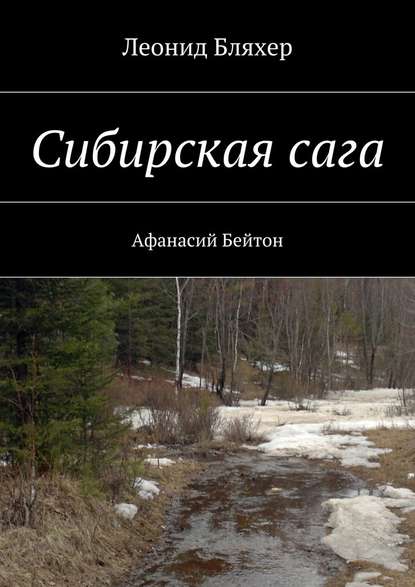 Леонид Бляхер

Сибирская сага

Афанасий Бейтон